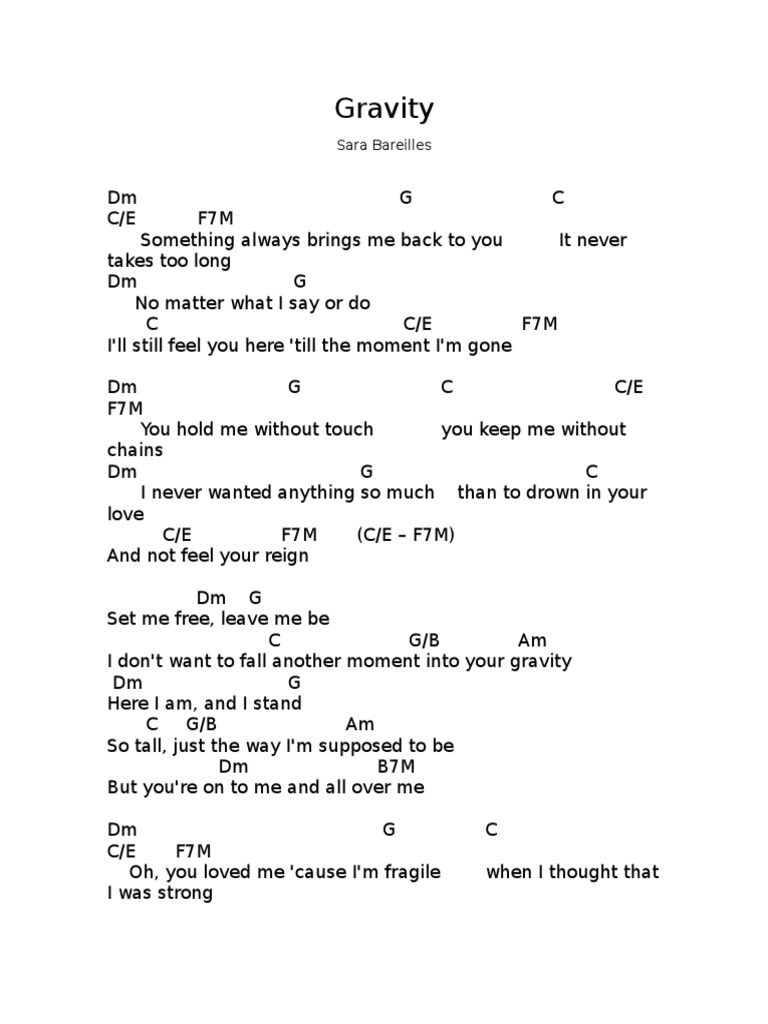 Gravity

Sara Bareilles

Dm G C
C/E F7M
Something always brings me back to you It never takes too long
Dm G
No matter what I say or do
C C/E F7M
I'll still feel you here 'till the moment I'm gone

Dm G C C/E
F7M
You hold me without touch you keep me without chains
Dm G C
I never wanted anything so much than to drown in your love
C/E F7M (C/E – F7M)
And not feel your reign

Dm G
Set me free, leave me be
C G/B Am
I don't want to fall another moment into your gravity
Dm G
Here I am, and I stand
C G/B Am
So tall, just the way I'm supposed to be
Dm B7M
But you're on to me and all over me

Dm G C
C/E F7M
Oh, you loved me 'cause I'm fragile when I thought that I was strong